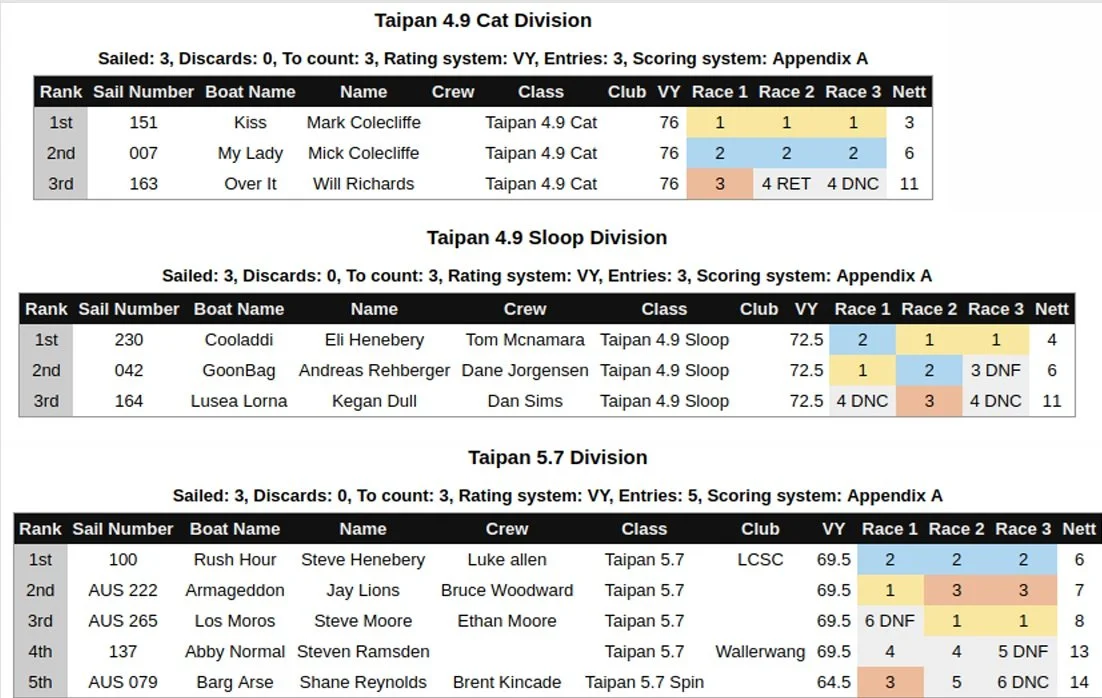 Taipan 4.9 Cat Division

Sailed: 3, Discards: 0, To count: 3, Rating system: VY, Entries: 3, Scoring system: Appendix A

| Rank | Sail Number | Boat Name | Name | Crew | Class | Club | VY | Race 1 | Race 2 | Race 3 | Nett |
|---|---|---|---|---|---|---|---|---|---|---|---|
| 1st | 151 | Kiss | Mark Colecliffe | | Taipan 4.9 Cat | | 76 | 1 | 1 | 1 | 3 |
| 2nd | 007 | My Lady | Mick Colecliffe | | Taipan 4.9 Cat | | 76 | 2 | 2 | 2 | 6 |
| 3rd | 163 | Over It | Will Richards | | Taipan 4.9 Cat | | 76 | 3 | 4 RET | 4 DNC | 11 |

Taipan 4.9 Sloop Division

Sailed: 3, Discards: 0, To count: 3, Rating system: VY, Entries: 3, Scoring system: Appendix A

| Rank | Sail Number | Boat Name | Name | Crew | Class | Club | VY | Race 1 | Race 2 | Race 3 | Nett |
|---|---|---|---|---|---|---|---|---|---|---|---|
| 1st | 230 | Cooladdi | Eli Henebery | Tom Mcnamara | Taipan 4.9 Sloop | | 72.5 | 2 | 1 | 1 | 4 |
| 2nd | 042 | GoonBag | Andreas Rehberger | Dane Jorgensen | Taipan 4.9 Sloop | | 72.5 | 1 | 2 | 3 DNF | 6 |
| 3rd | 164 | Lusea Lorna | Kegan Dull | Dan Sims | Taipan 4.9 Sloop | | 72.5 | 4 DNC | 3 | 4 DNC | 11 |

Taipan 5.7 Division

Sailed: 3, Discards: 0, To count: 3, Rating system: VY, Entries: 5, Scoring system: Appendix A

| Rank | Sail Number | Boat Name | Name | Crew | Class | Club | VY | Race 1 | Race 2 | Race 3 | Nett |
|---|---|---|---|---|---|---|---|---|---|---|---|
| 1st | 100 | Rush Hour | Steve Henebery | Luke allen | Taipan 5.7 | LCSC | 69.5 | 2 | 2 | 2 | 6 |
| 2nd | AUS 222 | Armageddon | Jay Lions | Bruce Woodward | Taipan 5.7 | | 69.5 | 1 | 3 | 3 | 7 |
| 3rd | AUS 265 | Los Moros | Steve Moore | Ethan Moore | Taipan 5.7 | | 69.5 | 6 DNF | 1 | 1 | 8 |
| 4th | 137 | Abby Normal | Steven Ramsden | | Taipan 5.7 | Wallerwang | 69.5 | 4 | 4 | 5 DNF | 13 |
| 5th | AUS 079 | Barg Arse | Shane Reynolds | Brent Kincade | Taipan 5.7 Spin | | 64.5 | 3 | 5 | 6 DNC | 14 |